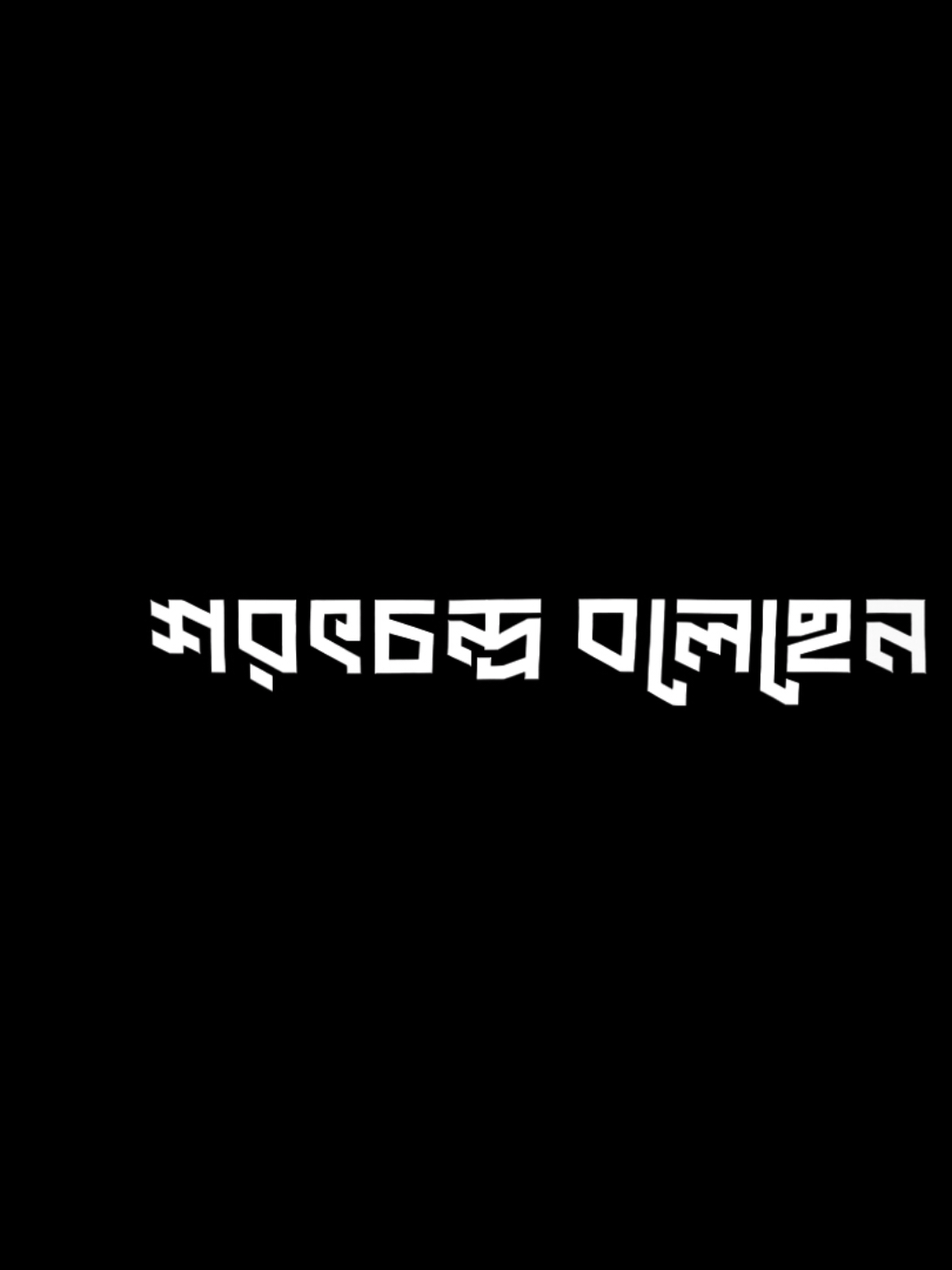 শরৎচন্দ্র বলেছেন